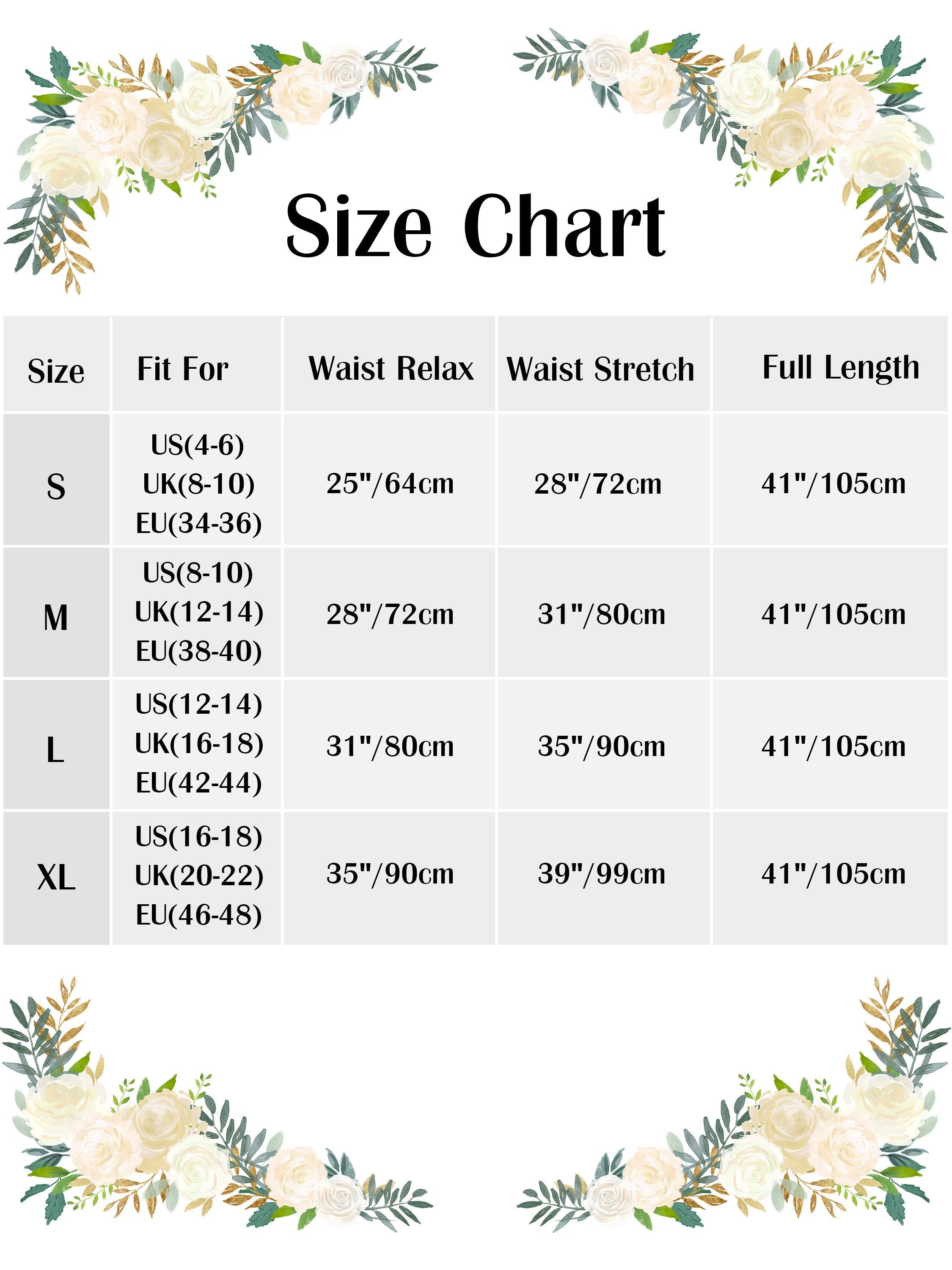 Size Chart

| Size | Fit For | Waist Relax | Waist Stretch | Full Length |
|---|---|---|---|---|
| S | US(4-6) UK(8-10) EU(34-36) | 25"/64cm | 28"/72cm | 41"/105cm |
| M | US(8-10) UK(12-14) EU(38-40) | 28"/72cm | 31"/80cm | 41"/105cm |
| L | US(12-14) UK(16-18) EU(42-44) | 31"/80cm | 35"/90cm | 41"/105cm |
| XL | US(16-18) UK(20-22) EU(46-48) | 35"/90cm | 39"/99cm | 41"/105cm |